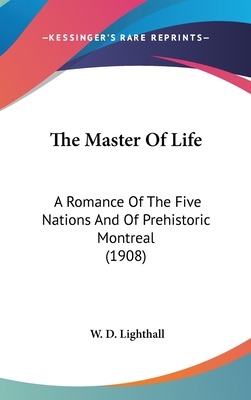 —KESSINGER'S RARE REPRINTS—

The Master Of Life

A Romance Of The Five Nations And Of Prehistoric Montreal (1908)

W. D. Lighthall